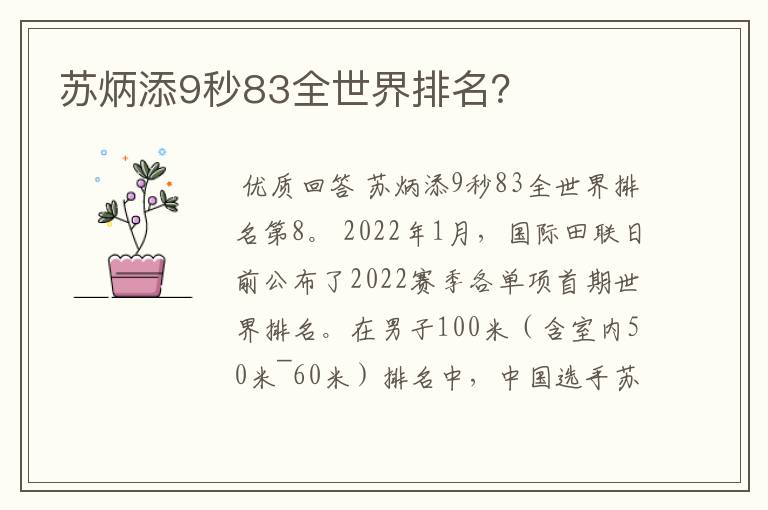 苏炳添9秒83全世界排名?

优质回答 苏炳添9秒83全世界排名第8。2022年1月，国际田联日前公布了2022赛季各单项首期世界排名。在男子100米（含室内50米¯60米）排名中，中国选手苏